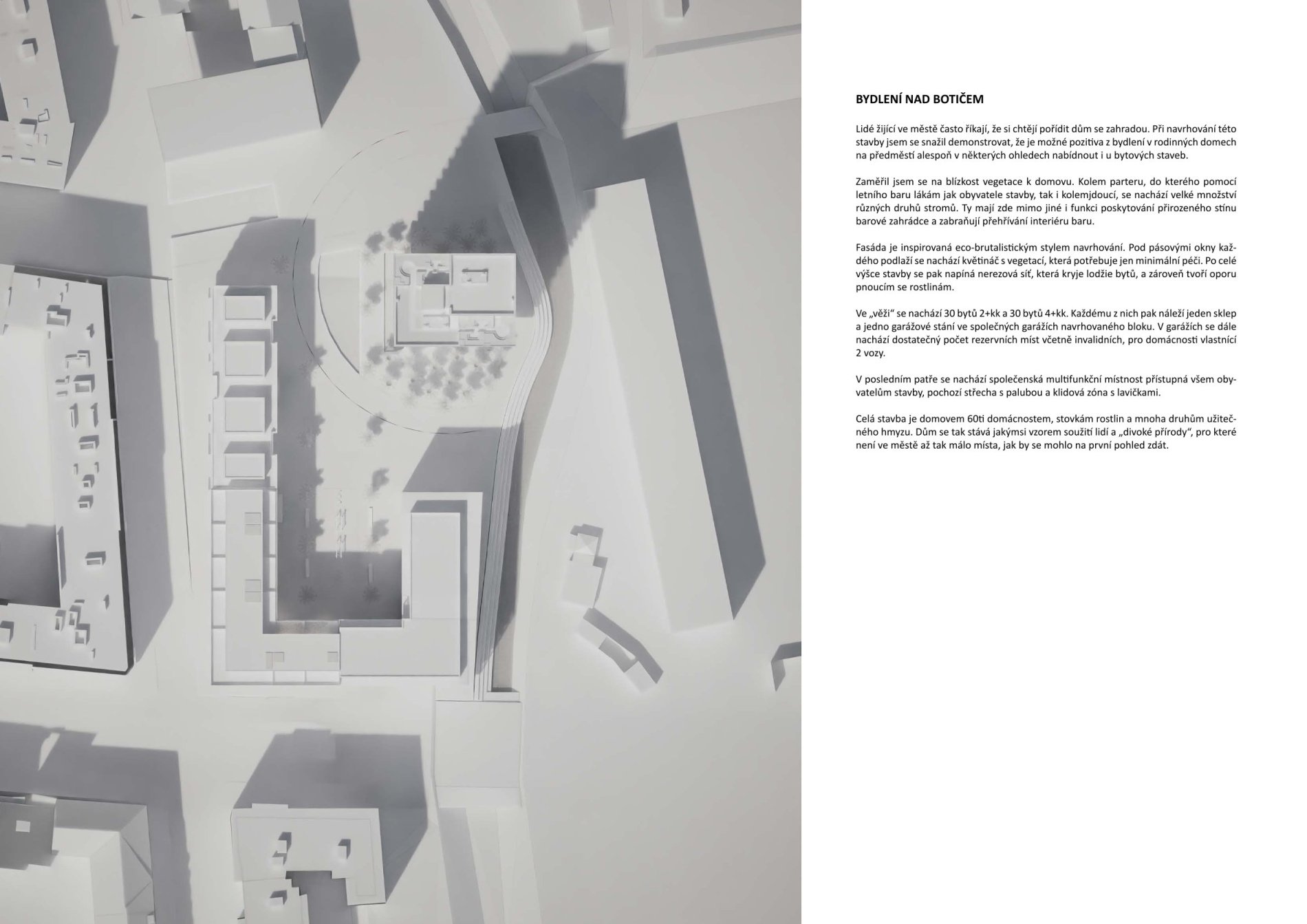 BYDLENÍ NAD BOTIČEM

Lidé žijící ve městě často říkají, že si chtějí pořídit dům se zahradou. Při navrhování této stavby jsem se snažil demonstrovat, že je možné pozitiva z bydlení v rodinných domech na předměstí alespoň v některých ohledech nabídnout i u bytových staveb.

Zaměřil jsem se na blízkost vegetace k domovu. Kolem parteru, do kterého pomocí letního baru lákám jak obyvatele stavby, tak i kolemjdoucí, se nachází velké množství různých druhů stromů. Ty mají zde mimo jiné i funkci poskytování přirozeného stínu barové zahrádce a zabraňují přehřívání interiéru baru.

Fasáda je inspirovaná eco-brutalistickým stylem navrhování. Pod pásovými okny každého podlaží se nachází květináč s vegetací, která potřebuje jen minimální péči. Po celé výšce stavby se pak napíná nerezová síť, která kryje lodžie bytů, a zároveň tvoří oporu pnoucím se rostlinám.

Ve „věži“ se nachází 30 bytů 2+kk a 30 bytů 4+kk. Každému z nich pak náleží jeden sklep a jedno garážové stání ve společných garážích navrhovaného bloku. V garážích se dále nachází dostatečný počet rezervních míst včetně invalidních, pro domácnosti vlastnící 2 vozy.

V posledním patře se nachází společenská multifunkční místnost přístupná všem obyvatelům stavby, pochozí střecha s palubou a klidová zóna s lavičkami.

Celá stavba je domovem 60ti domácnostem, stovkám rostlin a mnoha druhům užitečného hmyzu. Dům se tak stává jakýmsi vzorem soužití lidí a „divoké přírody“, pro které není ve městě až tak málo místa, jak by se mohlo na první pohled zdát.